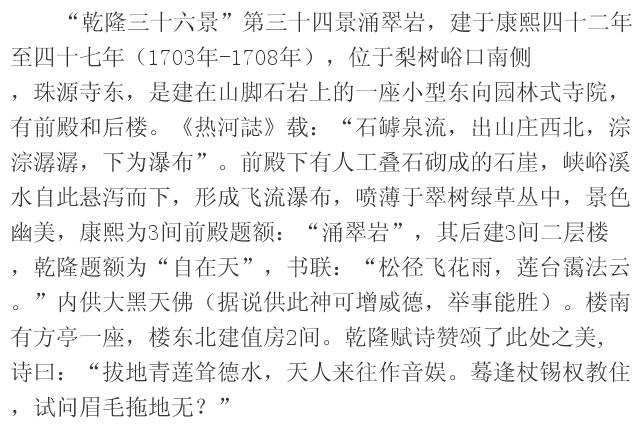 “乾隆三十六景”第三十四景涌翠岩，建于康熙四十二年至四十七年（1703年-1708年），位于梨树峪口南侧，珠源寺东，是建在山脚石岩上的一座小型东向园林式寺院，有前殿和后楼。《热河誌》载：“石罅泉流，出山庄西北，淙淙潺潺，下为瀑布”。前殿下有人工叠石砌成的石崖，峡峪溪水自此悬泻而下，形成飞流瀑布，喷薄于翠树绿草丛中，景色幽美，康熙为3间前殿题额：“涌翠岩”，其后建3间二层楼，乾隆题额为“自在天”，书联：“松径飞花雨，莲台霭法云。”内供大黑天佛（据说供此神可增威德，举事能胜）。楼南有方亭一座，楼东北建值房2间。乾隆赋诗赞颂了此处之美，诗曰：“拔地青莲耸德水，天人来往作音娱。蓦逢杖锡权教住，试问眉毛拖地无？”